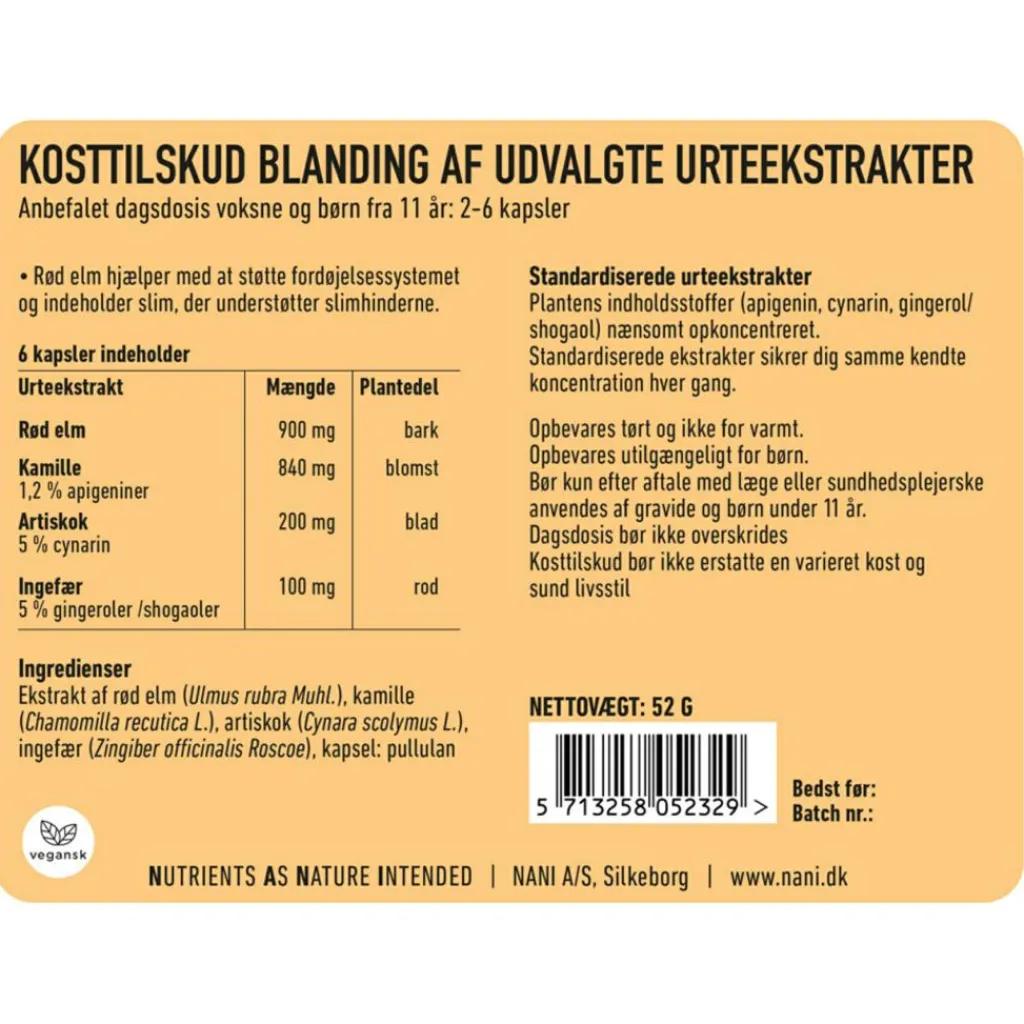 KOSTTILSKUD BLANDING AF UDVALGTE URTEEKSTRAKTER
Anbefalet dagsdosis voksne og børn fra 11 år: 2-6 kapsler

• Rød elm hjælper med at støtte fordøjelsessystemet og indeholder slim, der understøtter slimhinderne.

6 kapsler indeholder

| Urteekstrakt | Mængde | Plantedel |
|---|---|---|
| Rød elm | 900 mg | bark |
| Kamille 1,2 % apigeniner | 840 mg | blomst |
| Artiskok 5 % cynarin | 200 mg | blad |
| Ingefær 5 % gingeroler /shogaoler | 100 mg | rod |

Ingredienser
Ekstrakt af rød elm (Ulmus rubra Muhl.), kamille (Chamomilla recutica L.), artiskok (Cynara scolymus L.), ingefær (Zingiber officinalis Roscoe), kapsel: pullulan

vegansk

Standardiserede urteekstrakter
Plantens indholdsstoffer (apigenin, cynarin, gingerol/shogaol) nænsomt opkoncentreret.
Standardiserede ekstrakter sikrer dig samme kendte koncentration hver gang.

Opbevares tørt og ikke for varmt.
Opbevares utilgængeligt for børn.
Bør kun efter aftale med læge eller sundhedsplejerske anvendes af gravide og børn under 11 år.
Dagsdosis bør ikke overskrides
Kosttilskud bør ikke erstatte en varieret kost og sund livsstil

NETTOVÆGT: 52 G

5 713258 052329 >

Bedst før:
Batch nr.:

NUTRIENTS AS NATURE INTENDED | NANI A/S, Silkeborg | www.nani.dk